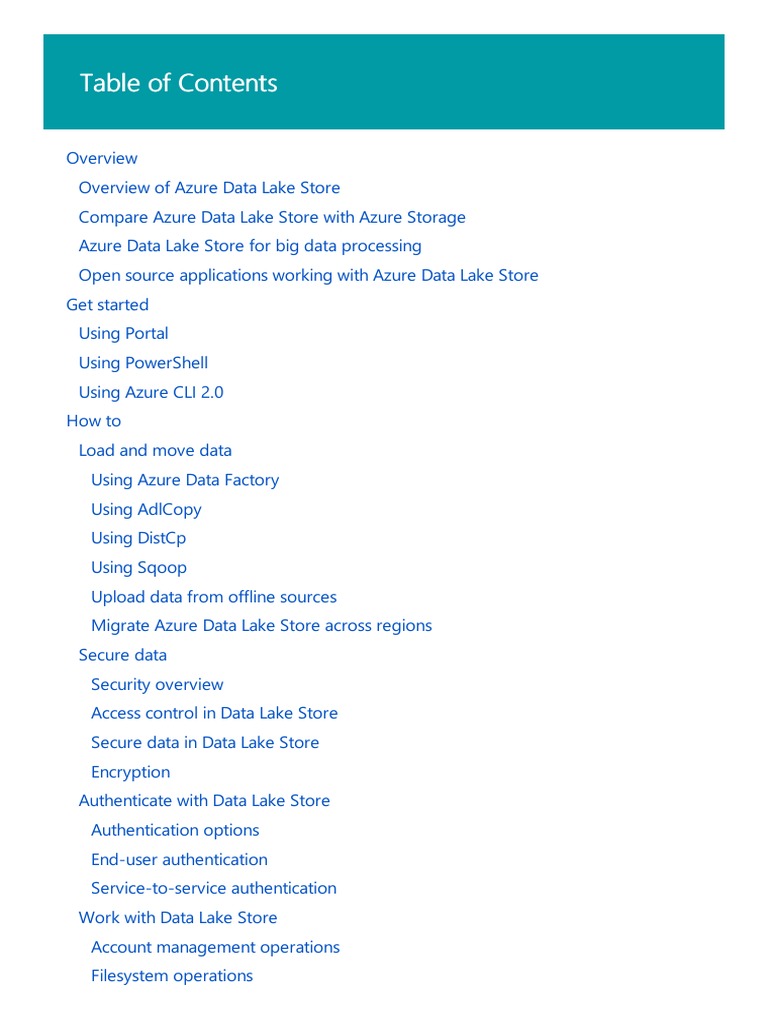 Table of Contents

Overview
Overview of Azure Data Lake Store
Compare Azure Data Lake Store with Azure Storage
Azure Data Lake Store for big data processing
Open source applications working with Azure Data Lake Store
Get started
Using Portal
Using PowerShell
Using Azure CLI 2.0
How to
Load and move data
Using Azure Data Factory
Using AdlCopy
Using DistCp
Using Sqoop
Upload data from offline sources
Migrate Azure Data Lake Store across regions
Secure data
Security overview
Access control in Data Lake Store
Secure data in Data Lake Store
Encryption
Authenticate with Data Lake Store
Authentication options
End-user authentication
Service-to-service authentication
Work with Data Lake Store
Account management operations
Filesystem operations